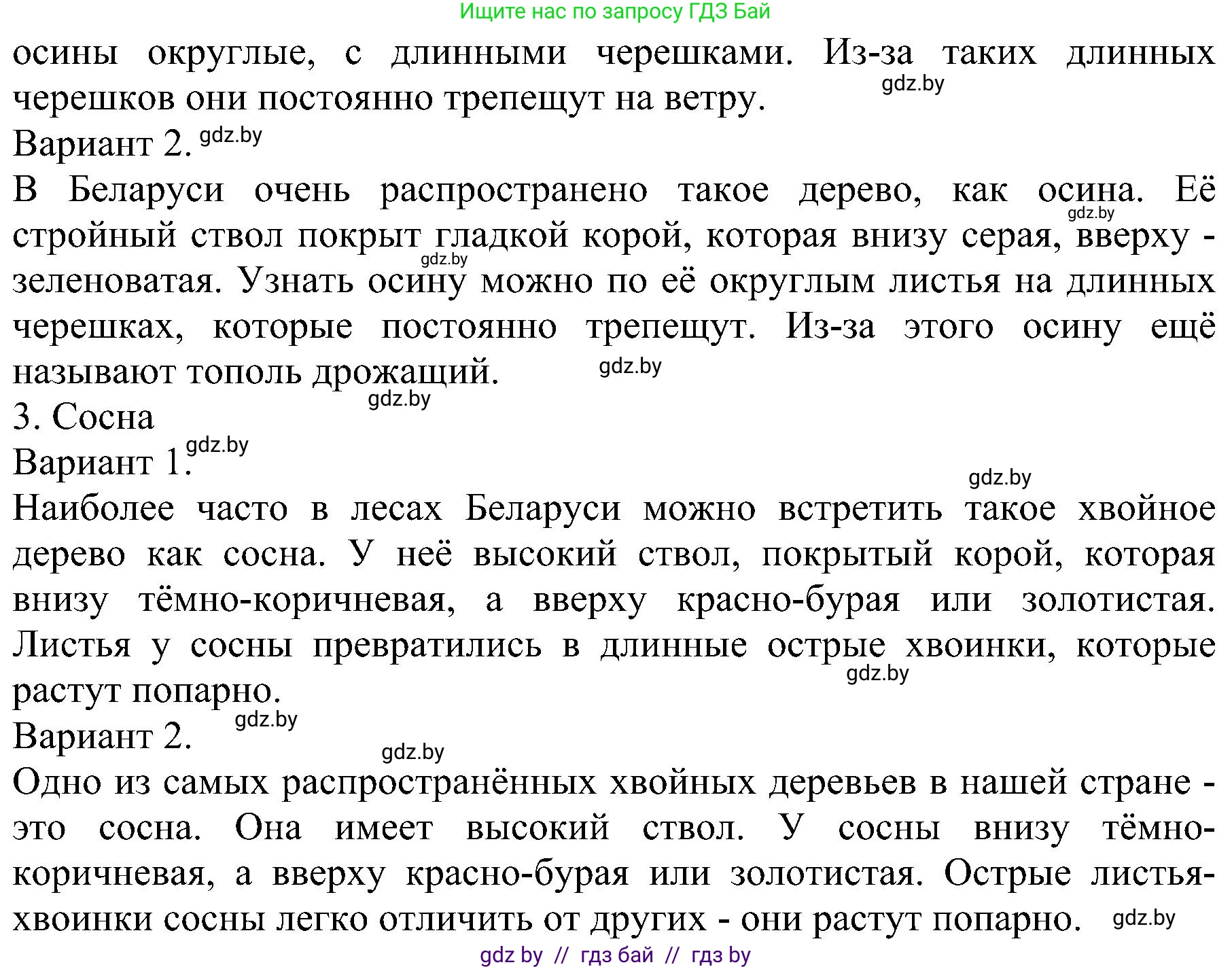 Ищите нас по запросу ГДЗ Бай

осины округлые, с длинными черешками. Из-за таких длинных черешков они постоянно трепещут на ветру. gdz.by

Вариант 2. gdz.by

В Беларуси очень распространено такое дерево, как осина. Её стройный ствол покрыт гладкой корой, которая внизу серая, вверху - зеленоватая. Узнать осину можно по её округлым листья на длинных черешках, которые постоянно трепещут. Из-за этого осину ещё называют тополь дрожащий. gdz.by gdz.by gdz.by

gdz.by

3. Сосна

Вариант 1. gdz.by

gdz.by

Наиболее часто в лесах Беларуси можно встретить такое хвойное дерево как сосна. У неё высокий ствол, покрытый корой, которая внизу тёмно-коричневая, а вверху красно-бурая или золотистая. Листья у сосны превратились в длинные острые хвоинки, которые растут попарно. gdz.by

Вариант 2. gdz.by

gdz.by

Одно из самых распространённых хвойных деревьев в нашей стране - это сосна. Она имеет высокий ствол. У сосны внизу тёмно-коричневая, а вверху красно-бурая или золотистая. Острые листья-хвоинки сосны легко отличить от других - они растут попарно. gdz.by

gdz by // гдз бай // гдз by